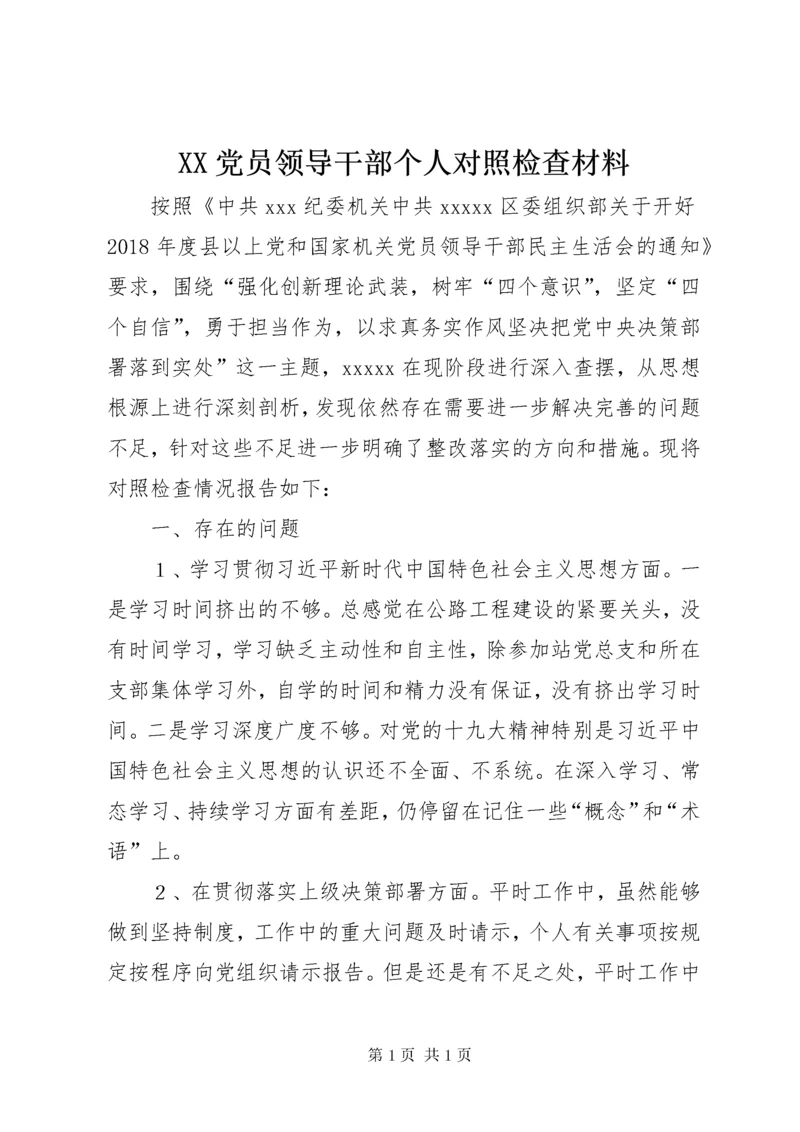 XX 党员领导干部个人对照检查材料

按照《中共 xxx 纪委机关中共 xxxxx 区委组织部关于开好 2018 年度县以上党和国家机关党员领导干部民主生活会的通知》要求，围绕“强化创新理论武装，树牢“四个意识”，坚定“四个自信”，勇于担当作为，以求真务实作风坚决把党中央决策部署落到实处”这一主题，xxxxx 在现阶段进行深入查摆，从思想根源上进行深刻剖析，发现依然存在需要进一步解决完善的问题不足，针对这些不足进一步明确了整改落实的方向和措施。现将对照检查情况报告如下：

一、存在的问题

1、学习贯彻习近平新时代中国特色社会主义思想方面。一是学习时间挤出的不够。总感觉在公路工程建设的紧要关头，没有时间学习，学习缺乏主动性和自主性，除参加站党总支和所在支部集体学习外，自学的时间和精力没有保证，没有挤出学习时间。二是学习深度广度不够。对党的十九大精神特别是习近平中国特色社会主义思想的认识还不全面、不系统。在深入学习、常态学习、持续学习方面有差距，仍停留在记住一些“概念”和“术语”上。

2、在贯彻落实上级决策部署方面。平时工作中，虽然能够做到坚持制度，工作中的重大问题及时请示，个人有关事项按规定按程序向党组织请示报告。但是还是有不足之处，平时工作中

第 1 页 共 1 页